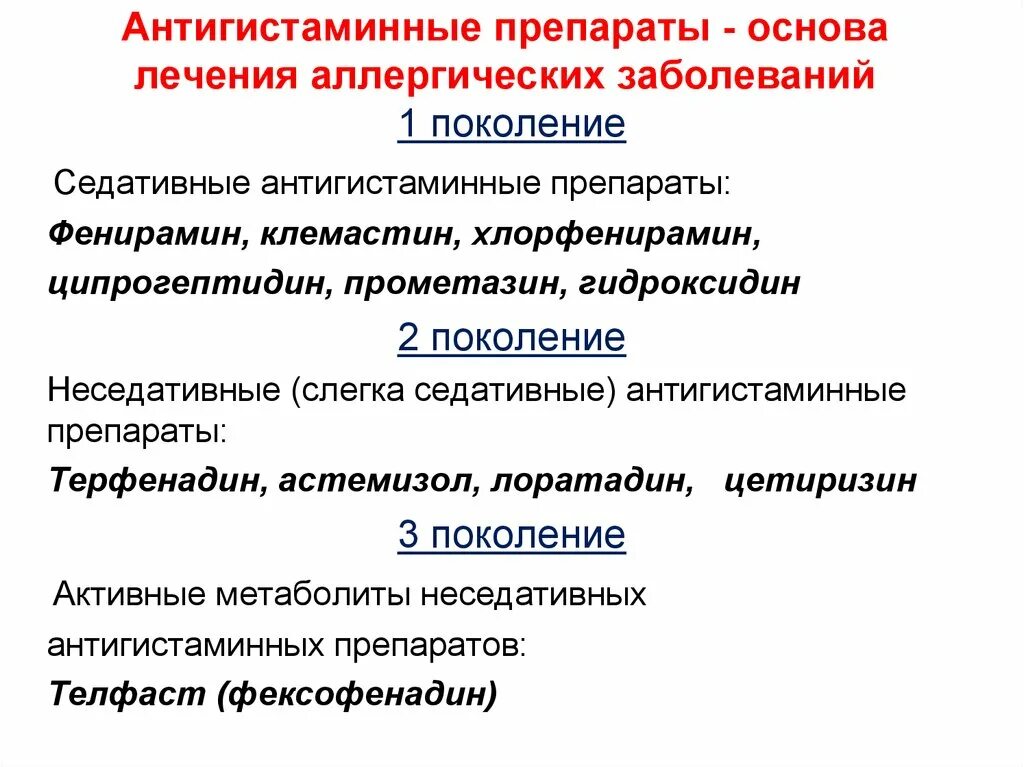 Антигистаминные препараты - основа лечения аллергических заболеваний

1 поколение

Седативные антигистаминные препараты:

Фенирамин, клемастин, хлорфенирамин, ципрогептидин, прометазин, гидроксидин

2 поколение

Неседативные (слегка седативные) антигистаминные препараты:

Терфенадин, астемизол, лоратадин, цетиризин

3 поколение

Активные метаболиты неседативных антигистаминных препаратов:

Телфаст (фексофенадин)